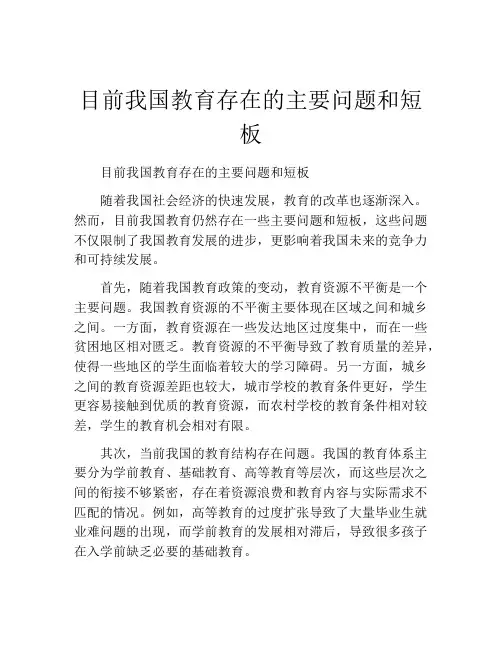 目前我国教育存在的主要问题和短板

目前我国教育存在的主要问题和短板

随着我国社会经济的快速发展，教育的改革也逐渐深入。然而，目前我国教育仍然存在一些主要问题和短板，这些问题不仅限制了我国教育发展的进步，更影响着我国未来的竞争力和可持续发展。

首先，随着我国教育政策的变动，教育资源不平衡是一个主要问题。我国教育资源的不平衡主要体现在区域之间和城乡之间。一方面，教育资源在一些发达地区过度集中，而在一些贫困地区相对匮乏。教育资源的不平衡导致了教育质量的差异，使得一些地区的学生面临着较大的学习障碍。另一方面，城乡之间的教育资源差距也较大，城市学校的教育条件更好，学生更容易接触到优质的教育资源，而农村学校的教育条件相对较差，学生的教育机会相对有限。

其次，当前我国的教育结构存在问题。我国的教育体系主要分为学前教育、基础教育、高等教育等层次，而这些层次之间的衔接不够紧密，存在着资源浪费和教育内容与实际需求不匹配的情况。例如，高等教育的过度扩张导致了大量毕业生就业难问题的出现，而学前教育的发展相对滞后，导致很多孩子在入学前缺乏必要的基础教育。